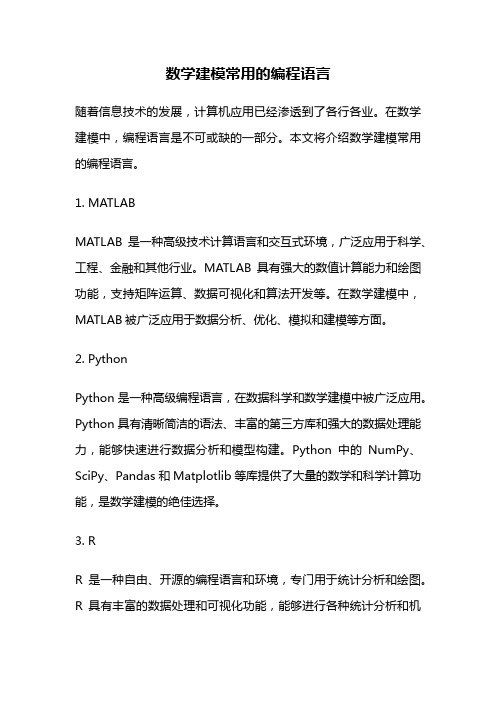 数学建模常用的编程语言

随着信息技术的发展，计算机应用已经渗透到了各行各业。在数学建模中，编程语言是不可或缺的一部分。本文将介绍数学建模常用的编程语言。

1. MATLAB

MATLAB 是一种高级技术计算语言和交互式环境，广泛应用于科学、工程、金融和其他行业。MATLAB 具有强大的数值计算能力和绘图功能，支持矩阵运算、数据可视化和算法开发等。在数学建模中，MATLAB 被广泛应用于数据分析、优化、模拟和建模等方面。

2. Python

Python 是一种高级编程语言，在数据科学和数学建模中被广泛应用。Python 具有清晰简洁的语法、丰富的第三方库和强大的数据处理能力，能够快速进行数据分析和模型构建。Python 中的 NumPy、SciPy、Pandas 和 Matplotlib 等库提供了大量的数学和科学计算功能，是数学建模的绝佳选择。

3. R

R 是一种自由、开源的编程语言和环境，专门用于统计分析和绘图。R 具有丰富的数据处理和可视化功能，能够进行各种统计分析和机